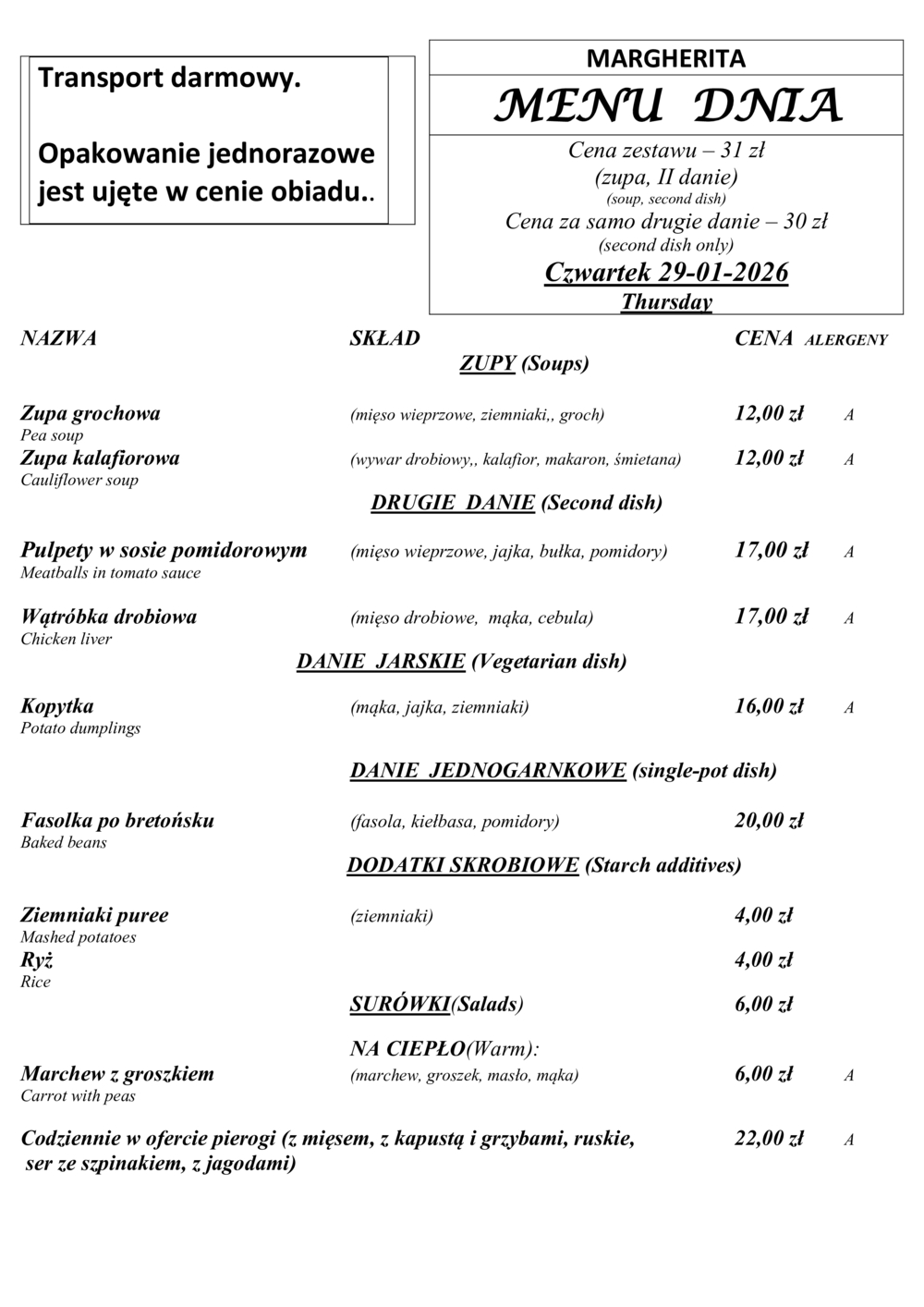 Transport darmowy.

Opakowanie jednorazowe jest ujęte w cenie obiadu..

MARGHERITA

MENU DNIA

Cena zestawu – 31 zł
(zupa, II danie)
(soup, second dish)
Cena za samo drugie danie – 30 zł
(second dish only)
Czwartek 29-01-2026
Thursday

NAZWA SKŁAD CENA ALERGENY

ZUPY (Soups)

Zupa grochowa (mięso wieprzowe, ziemniaki,, groch) 12,00 zł A
Pea soup
Zupa kalafiorowa (wywar drobiowy,, kalafior, makaron, śmietana) 12,00 zł A
Cauliflower soup

DRUGIE DANIE (Second dish)

Pulpety w sosie pomidorowym (mięso wieprzowe, jajka, bułka, pomidory) 17,00 zł A
Meatballs in tomato sauce

Wątróbka drobiowa (mięso drobiowe, mąka, cebula) 17,00 zł A
Chicken liver

DANIE JARSKIE (Vegetarian dish)

Kopytka (mąka, jajka, ziemniaki) 16,00 zł A
Potato dumplings

DANIE JEDNOGARNKOWE (single-pot dish)

Fasolka po bretońsku (fasola, kiełbasa, pomidory) 20,00 zł
Baked beans

DODATKI SKROBIOWE (Starch additives)

Ziemniaki puree (ziemniaki) 4,00 zł
Mashed potatoes
Ryż 4,00 zł
Rice

SURÓWKI(Salads) 6,00 zł

NA CIEPŁO(Warm):
Marchew z groszkiem (marchew, groszek, masło, mąka) 6,00 zł A
Carrot with peas

Codziennie w ofercie pierogi (z mięsem, z kapustą i grzybami, ruskie, ser ze szpinakiem, z jagodami) 22,00 zł A